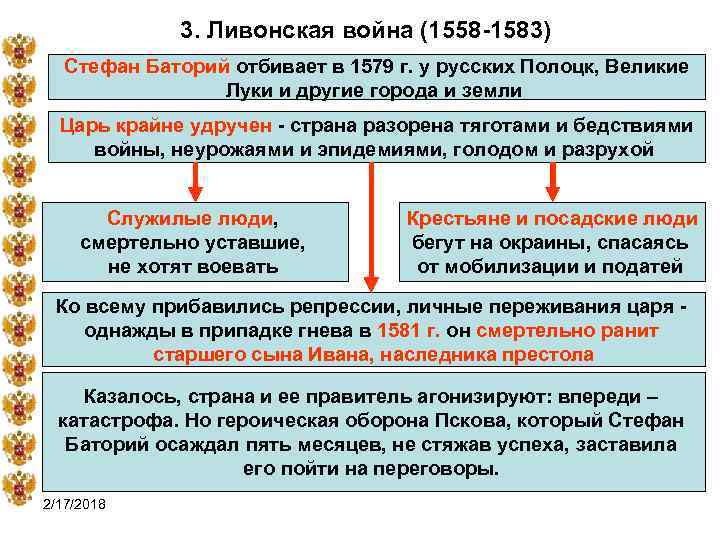 3. Ливонская война (1558-1583)

Стефан Баторий отбивает в 1579 г. у русских Полоцк, Великие Луки и другие города и земли

Царь крайне удручен - страна разорена тяготами и бедствиями войны, неурожаями и эпидемиями, голодом и разрухой

Служилые люди, смертельно уставшие, не хотят воевать

Крестьяне и посадские люди бегут на окраины, спасаясь от мобилизации и податей

Ко всему прибавились репрессии, личные переживания царя - однажды в припадке гнева в 1581 г. он смертельно ранит старшего сына Ивана, наследника престола

Казалось, страна и ее правитель агонизируют: впереди – катастрофа. Но героическая оборона Пскова, который Стефан Баторий осаждал пять месяцев, не стяжав успеха, заставила его пойти на переговоры.

2/17/2018